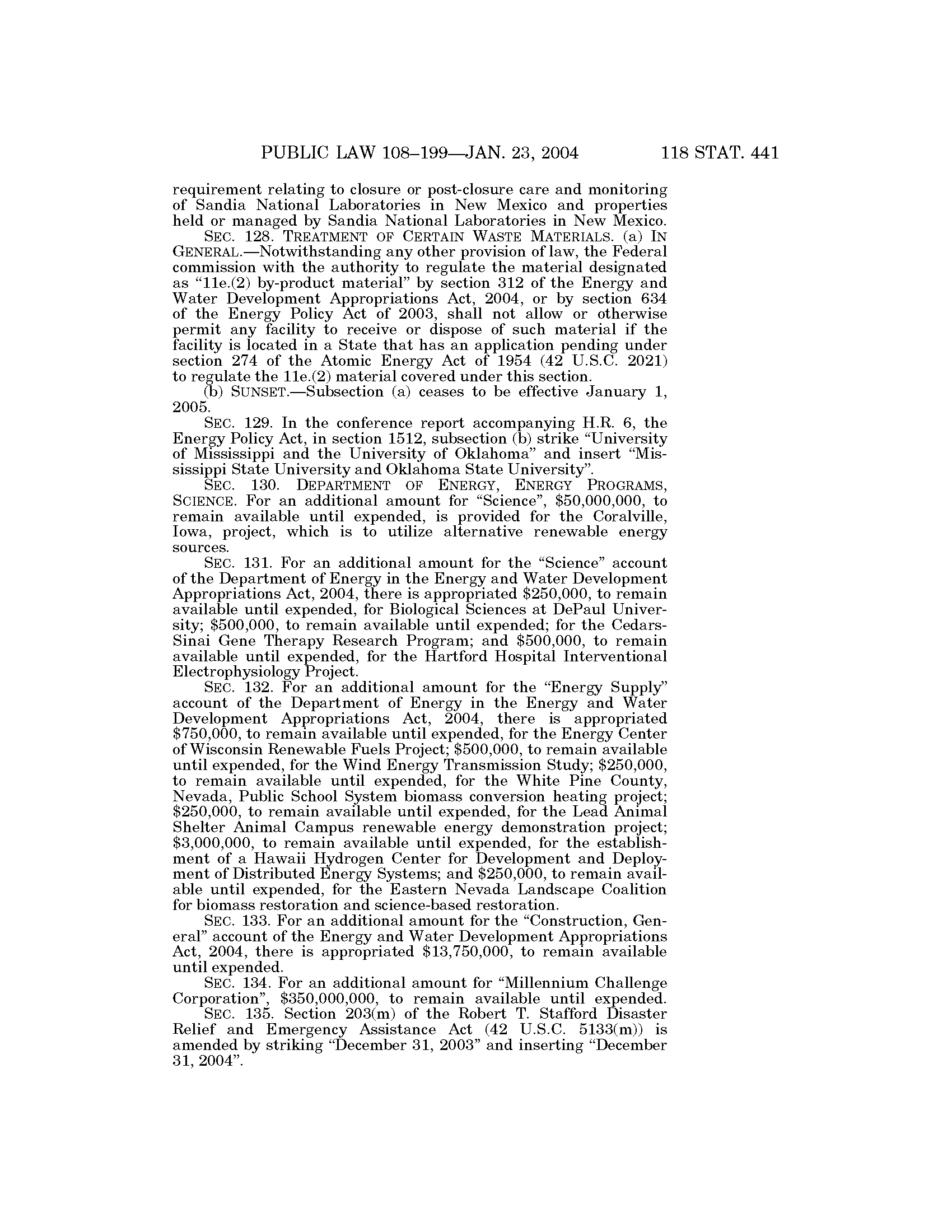 PUBLIC LAW 108–199—JAN. 23, 2004 118 STAT. 441

requirement relating to closure or post-closure care and monitoring of Sandia National Laboratories in New Mexico and properties held or managed by Sandia National Laboratories in New Mexico.

SEC. 128. TREATMENT OF CERTAIN WASTE MATERIALS. (a) IN GENERAL.—Notwithstanding any other provision of law, the Federal commission with the authority to regulate the material designated as "11e.(2) by-product material" by section 312 of the Energy and Water Development Appropriations Act, 2004, or by section 634 of the Energy Policy Act of 2003, shall not allow or otherwise permit any facility to receive or dispose of such material if the facility is located in a State that has an application pending under section 274 of the Atomic Energy Act of 1954 (42 U.S.C. 2021) to regulate the 11e.(2) material covered under this section.

(b) SUNSET.—Subsection (a) ceases to be effective January 1, 2005.

SEC. 129. In the conference report accompanying H.R. 6, the Energy Policy Act, in section 1512, subsection (b) strike "University of Mississippi and the University of Oklahoma" and insert "Mississippi State University and Oklahoma State University".

SEC. 130. DEPARTMENT OF ENERGY, ENERGY PROGRAMS, SCIENCE. For an additional amount for "Science", $50,000,000, to remain available until expended, is provided for the Coralville, Iowa, project, which is to utilize alternative renewable energy sources.

SEC. 131. For an additional amount for the "Science" account of the Department of Energy in the Energy and Water Development Appropriations Act, 2004, there is appropriated $250,000, to remain available until expended, for Biological Sciences at DePaul University; $500,000, to remain available until expended; for the Cedars-Sinai Gene Therapy Research Program; and $500,000, to remain available until expended, for the Hartford Hospital Interventional Electrophysiology Project.

SEC. 132. For an additional amount for the "Energy Supply" account of the Department of Energy in the Energy and Water Development Appropriations Act, 2004, there is appropriated $750,000, to remain available until expended, for the Energy Center of Wisconsin Renewable Fuels Project; $500,000, to remain available until expended, for the Wind Energy Transmission Study; $250,000, to remain available until expended, for the White Pine County, Nevada, Public School System biomass conversion heating project; $250,000, to remain available until expended, for the Lead Animal Shelter Animal Campus renewable energy demonstration project; $3,000,000, to remain available until expended, for the establishment of a Hawaii Hydrogen Center for Development and Deployment of Distributed Energy Systems; and $250,000, to remain available until expended, for the Eastern Nevada Landscape Coalition for biomass restoration and science-based restoration.

SEC. 133. For an additional amount for the "Construction, General" account of the Energy and Water Development Appropriations Act, 2004, there is appropriated $13,750,000, to remain available until expended.

SEC. 134. For an additional amount for "Millennium Challenge Corporation", $350,000,000, to remain available until expended.

SEC. 135. Section 203(m) of the Robert T. Stafford Disaster Relief and Emergency Assistance Act (42 U.S.C. 5133(m)) is amended by striking "December 31, 2003" and inserting "December 31, 2004".